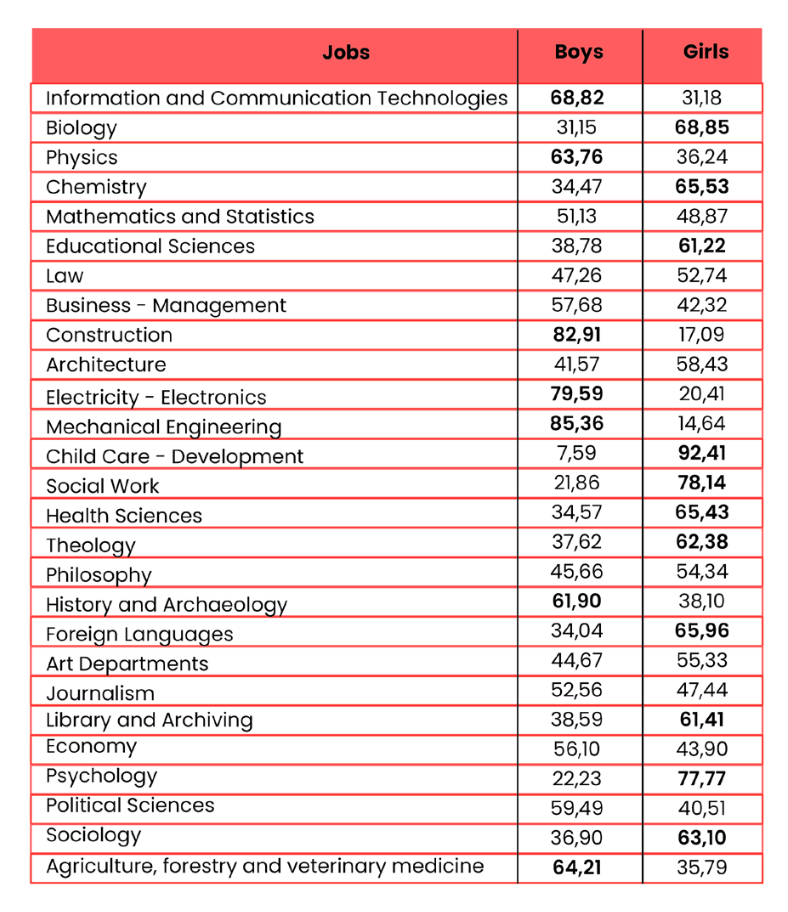 | Jobs | Boys | Girls |
|---|---|---|
| Information and Communication Technologies | **68,82** | 31,18 |
| Biology | 31,15 | **68,85** |
| Physics | **63,76** | 36,24 |
| Chemistry | 34,47 | **65,53** |
| Mathematics and Statistics | 51,13 | 48,87 |
| Educational Sciences | 38,78 | **61,22** |
| Law | 47,26 | 52,74 |
| Business - Management | 57,68 | 42,32 |
| Construction | **82,91** | 17,09 |
| Architecture | 41,57 | 58,43 |
| Electricity - Electronics | **79,59** | 20,41 |
| Mechanical Engineering | **85,36** | 14,64 |
| Child Care - Development | 7,59 | **92,41** |
| Social Work | 21,86 | **78,14** |
| Health Sciences | 34,57 | **65,43** |
| Theology | 37,62 | **62,38** |
| Philosophy | 45,66 | 54,34 |
| History and Archaeology | **61,90** | 38,10 |
| Foreign Languages | 34,04 | **65,96** |
| Art Departments | 44,67 | 55,33 |
| Journalism | 52,56 | 47,44 |
| Library and Archiving | 38,59 | **61,41** |
| Economy | 56,10 | 43,90 |
| Psychology | 22,23 | **77,77** |
| Political Sciences | 59,49 | 40,51 |
| Sociology | 36,90 | **63,10** |
| Agriculture, forestry and veterinary medicine | **64,21** | 35,79 |